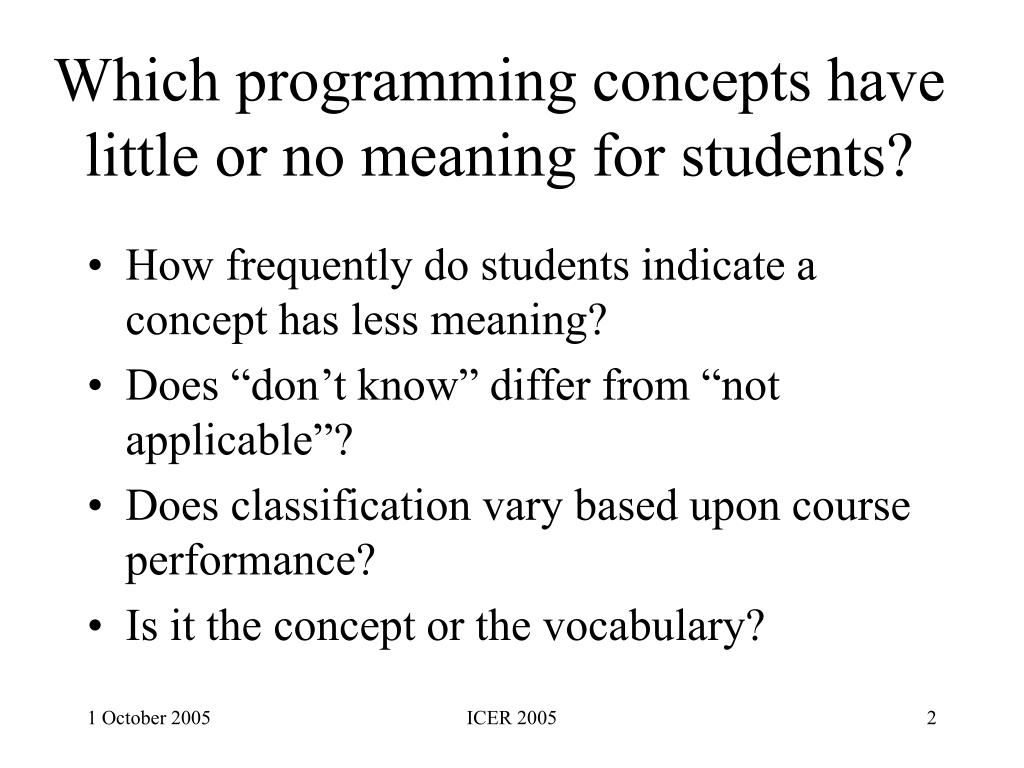 Which programming concepts have little or no meaning for students?

• How frequently do students indicate a concept has less meaning?
• Does “don’t know” differ from “not applicable”?
• Does classification vary based upon course performance?
• Is it the concept or the vocabulary?

1 October 2005 ICER 2005 2